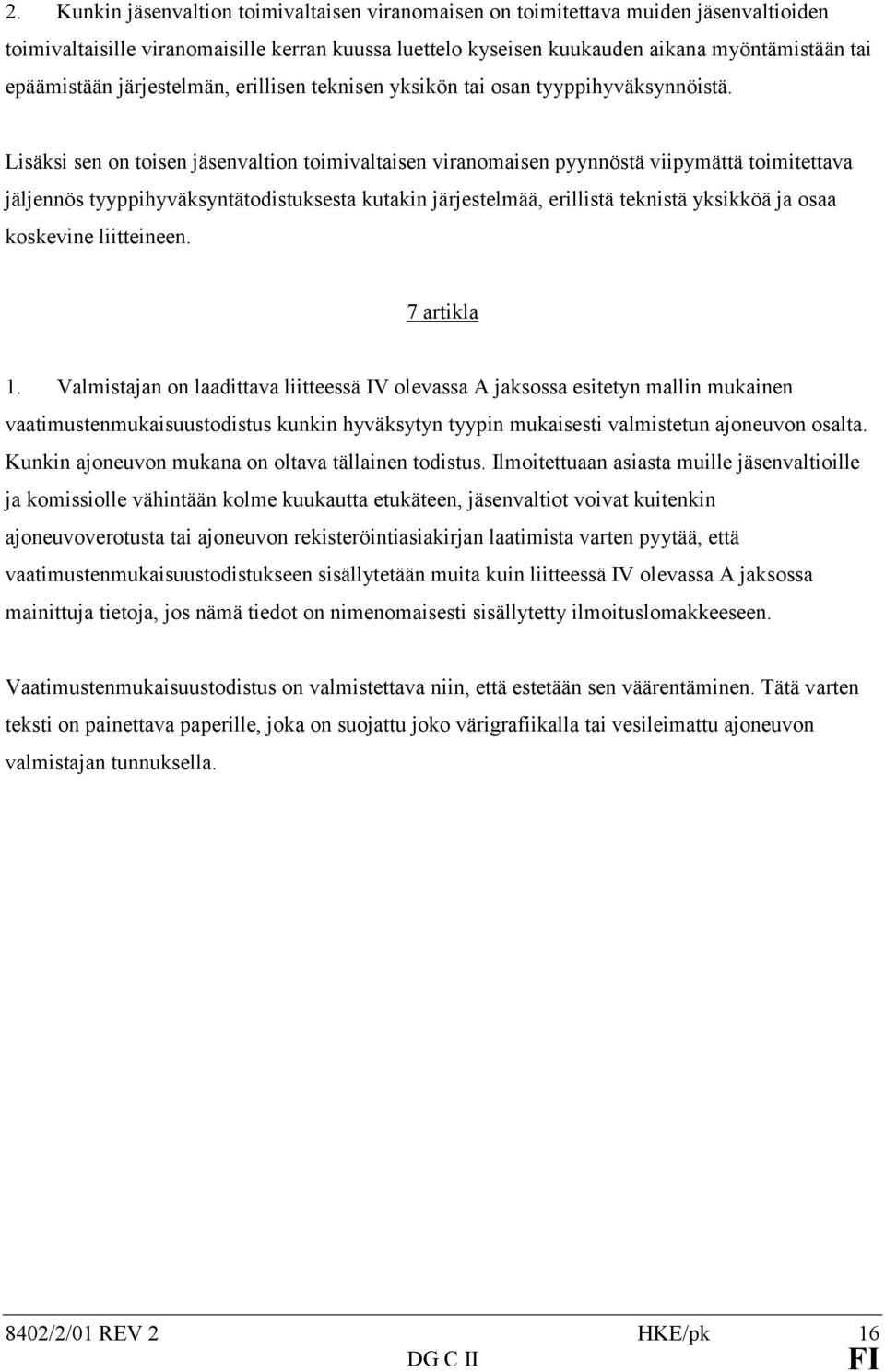 2. Kunkin jäsenvaltion toimivaltaisen viranomaisen on toimitettava muiden jäsenvaltioiden toimivaltaisille viranomaisille kerran kuussa luettelo kyseisen kuukauden aikana myöntämistään tai epäämistään järjestelmän, erillisen teknisen yksikön tai osan tyyppihyväksynnöistä.

Lisäksi sen on toisen jäsenvaltion toimivaltaisen viranomaisen pyynnöstä viipymättä toimitettava jäljennös tyyppihyväksyntätodistuksesta kutakin järjestelmää, erillistä teknistä yksikköä ja osaa koskevine liitteineen.

7 artikla

1. Valmistajan on laadittava liitteessä IV olevassa A jaksossa esitetyn mallin mukainen vaatimustenmukaisuustodistus kunkin hyväksytyn tyypin mukaisesti valmistetun ajoneuvon osalta. Kunkin ajoneuvon mukana on oltava tällainen todistus. Ilmoitettuaan asiasta muille jäsenvaltioille ja komissiolle vähintään kolme kuukautta etukäteen, jäsenvaltiot voivat kuitenkin ajoneuvoverotusta tai ajoneuvon rekisteröintiasiakirjan laatimista varten pyytää, että vaatimustenmukaisuustodistukseen sisällytetään muita kuin liitteessä IV olevassa A jaksossa mainittuja tietoja, jos nämä tiedot on nimenomaisesti sisällytetty ilmoituslomakkeeseen.

Vaatimustenmukaisuustodistus on valmistettava niin, että estetään sen väärentäminen. Tätä varten teksti on painettava paperille, joka on suojattu joko värigrafiikalla tai vesileimattu ajoneuvon valmistajan tunnuksella.

8402/2/01 REV 2 HKE/pk 16
DG C II FI